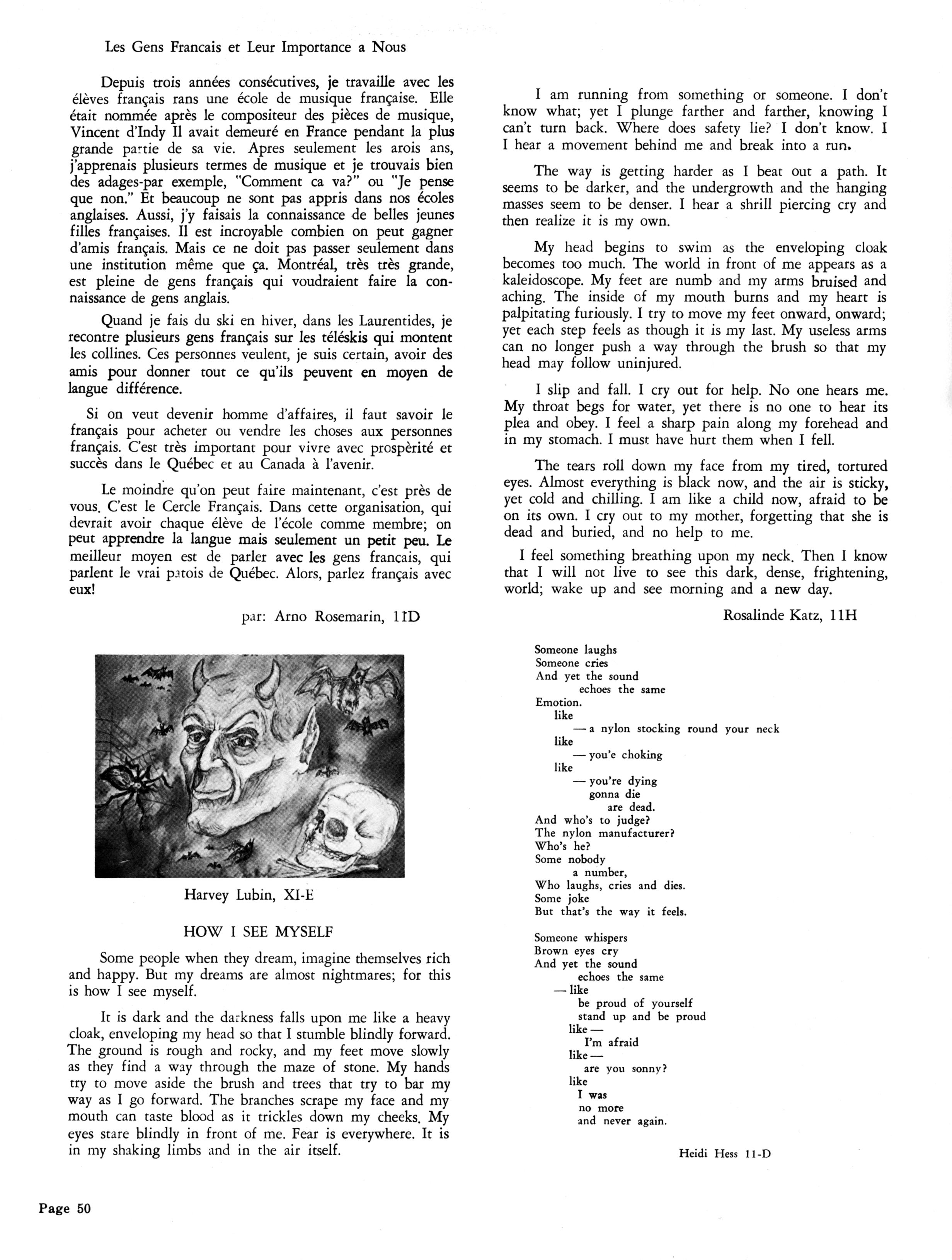 Les Gens Francais et Leur Importance a Nous

Depuis trois années consécutives, je travaille avec les élèves français rans une école de musique française. Elle était nommée après le compositeur des pièces de musique, Vincent d'Indy Il avait demeuré en France pendant la plus grande partie de sa vie. Apres seulement les arois ans, j'apprenais plusieurs termes de musique et je trouvais bien des adages-par exemple, "Comment ca va?" ou "Je pense que non." Et beaucoup ne sont pas appris dans nos écoles anglaises. Aussi, j'y faisais la connaissance de belles jeunes filles françaises. Il est incroyable combien on peut gagner d'amis français. Mais ce ne doit pas passer seulement dans une institution même que ça. Montréal, très très grande, est pleine de gens français qui voudraient faire la connaissance de gens anglais.

Quand je fais du ski en hiver, dans les Laurentides, je recontre plusieurs gens français sur les téléskis qui montent les collines. Ces personnes veulent, je suis certain, avoir des amis pour donner tout ce qu'ils peuvent en moyen de langue différence.

Si on veut devenir homme d'affaires, il faut savoir le français pour acheter ou vendre les choses aux personnes français. C'est très important pour vivre avec prospèrité et succès dans le Québec et au Canada à l'avenir.

Le moindre qu'on peut faire maintenant, c'est près de vous. C'est le Cercle Français. Dans cette organisation, qui devrait avoir chaque élève de l'école comme membre; on peut apprendre la langue mais seulement un petit peu. Le meilleur moyen est de parler avec les gens français, qui parlent le vrai patois de Québec. Alors, parlez français avec eux!

par: Arno Rosemarin, 11D

Harvey Lubin, XI-E

HOW I SEE MYSELF

Some people when they dream, imagine themselves rich and happy. But my dreams are almost nightmares; for this is how I see myself.

It is dark and the darkness falls upon me like a heavy cloak, enveloping my head so that I stumble blindly forward. The ground is rough and rocky, and my feet move slowly as they find a way through the maze of stone. My hands try to move aside the brush and trees that try to bar my way as I go forward. The branches scrape my face and my mouth can taste blood as it trickles down my cheeks. My eyes stare blindly in front of me. Fear is everywhere. It is in my shaking limbs and in the air itself.

I am running from something or someone. I don't know what; yet I plunge farther and farther, knowing I can't turn back. Where does safety lie? I don't know. I I hear a movement behind me and break into a run.

The way is getting harder as I beat out a path. It seems to be darker, and the undergrowth and the hanging masses seem to be denser. I hear a shrill piercing cry and then realize it is my own.

My head begins to swim as the enveloping cloak becomes too much. The world in front of me appears as a kaleidoscope. My feet are numb and my arms bruised and aching. The inside of my mouth burns and my heart is palpitating furiously. I try to move my feet onward, onward; yet each step feels as though it is my last. My useless arms can no longer push a way through the brush so that my head may follow uninjured.

I slip and fall. I cry out for help. No one hears me. My throat begs for water, yet there is no one to hear its plea and obey. I feel a sharp pain along my forehead and in my stomach. I must have hurt them when I fell.

The tears roll down my face from my tired, tortured eyes. Almost everything is black now, and the air is sticky, yet cold and chilling. I am like a child now, afraid to be on its own. I cry out to my mother, forgetting that she is dead and buried, and no help to me.

I feel something breathing upon my neck. Then I know that I will not live to see this dark, dense, frightening, world; wake up and see morning and a new day.

Rosalinde Katz, 11H

Someone laughs
Someone cries
And yet the sound
echoes the same
Emotion.
like
— a nylon stocking round your neck
like
— you'e choking
like
— you're dying
gonna die
are dead.
And who's to judge?
The nylon manufacturer?
Who's he?
Some nobody
a number,
Who laughs, cries and dies.
Some joke
But that's the way it feels.

Someone whispers
Brown eyes cry
And yet the sound
echoes the same
— like
be proud of yourself
stand up and be proud
like —
I'm afraid
like —
are you sonny?
like
I was
no more
and never again.

Heidi Hess 11-D

Page 50